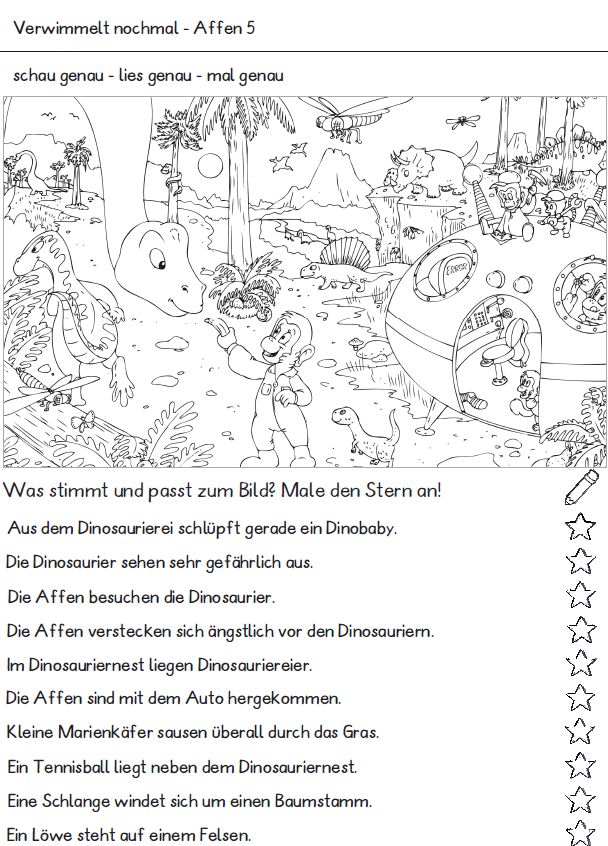 Verwimmelt nochmal - Affen 5

schau genau - lies genau - mal genau

Was stimmt und passt zum Bild? Male den Stern an!

Aus dem Dinosaurierei schlüpft gerade ein Dinobaby.

Die Dinosaurier sehen sehr gefährlich aus.

Die Affen besuchen die Dinosaurier.

Die Affen verstecken sich ängstlich vor den Dinosauriern.

Im Dinosauriernest liegen Dinosauriereier.

Die Affen sind mit dem Auto hergekommen.

Kleine Marienkäfer sausen überall durch das Gras.

Ein Tennisball liegt neben dem Dinosauriernest.

Eine Schlange windet sich um einen Baumstamm.

Ein Löwe steht auf einem Felsen.